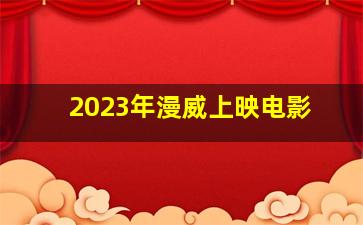 2023年漫威上映电影